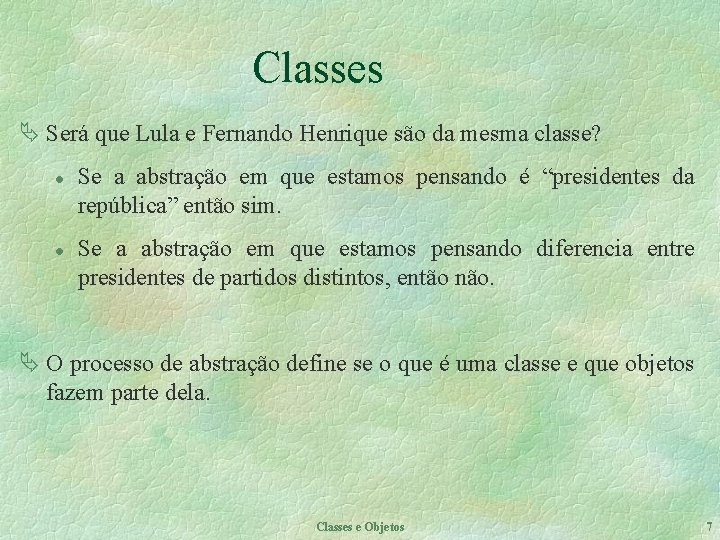 Classes

Será que Lula e Fernando Henrique são da mesma classe?

Se a abstração em que estamos pensando é “presidentes da república” então sim.

Se a abstração em que estamos pensando diferencia entre presidentes de partidos distintos, então não.

O processo de abstração define se o que é uma classe e que objetos fazem parte dela.

Classes e Objetos

7